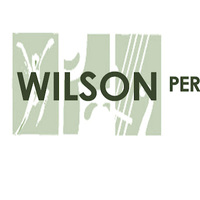 WILSON PER